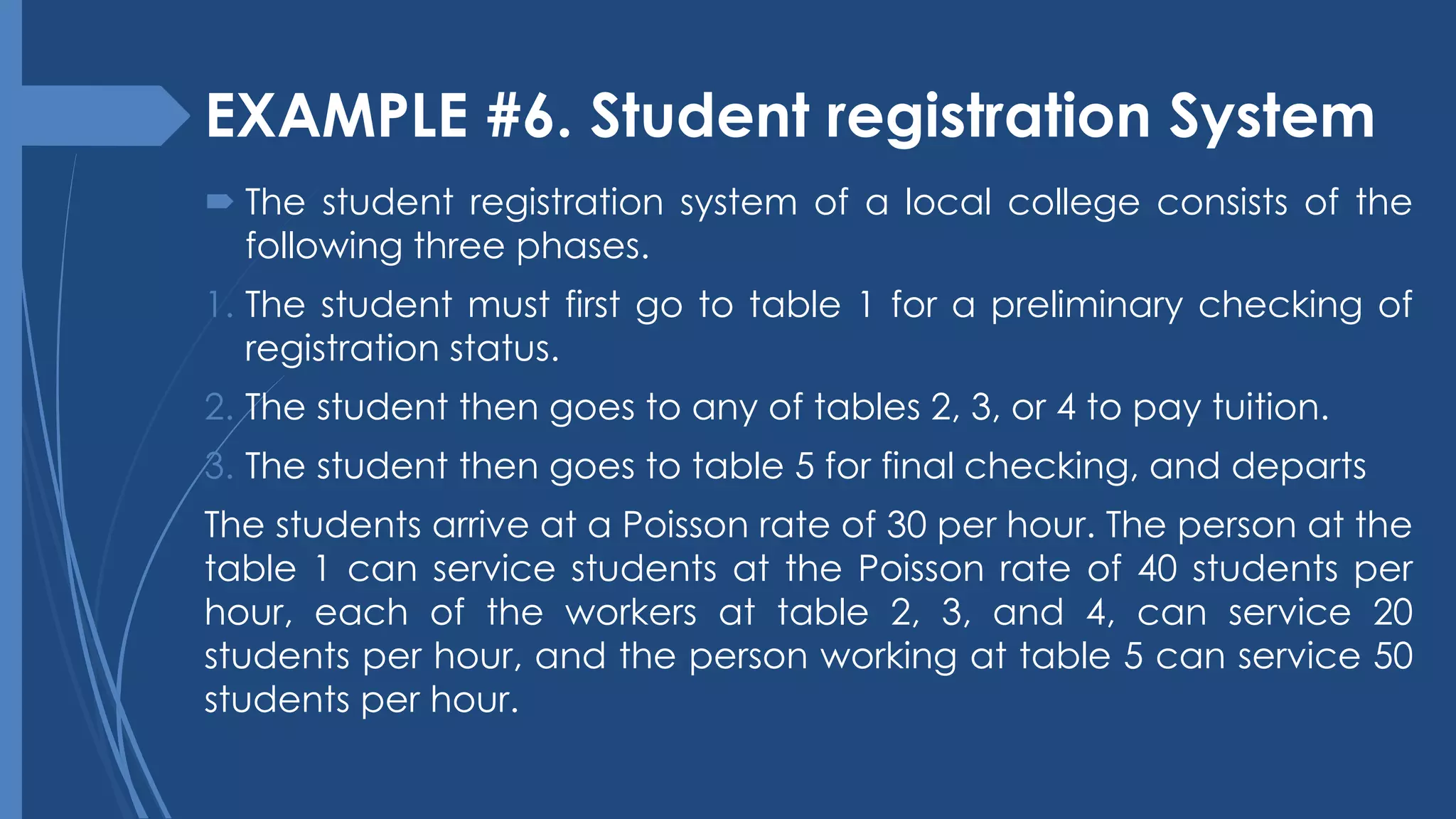 EXAMPLE #6. Student registration System

The student registration system of a local college consists of the following three phases.

1. The student must first go to table 1 for a preliminary checking of registration status.

2. The student then goes to any of tables 2, 3, or 4 to pay tuition.

3. The student then goes to table 5 for final checking, and departs

The students arrive at a Poisson rate of 30 per hour. The person at the table 1 can service students at the Poisson rate of 40 students per hour, each of the workers at table 2, 3, and 4, can service 20 students per hour, and the person working at table 5 can service 50 students per hour.